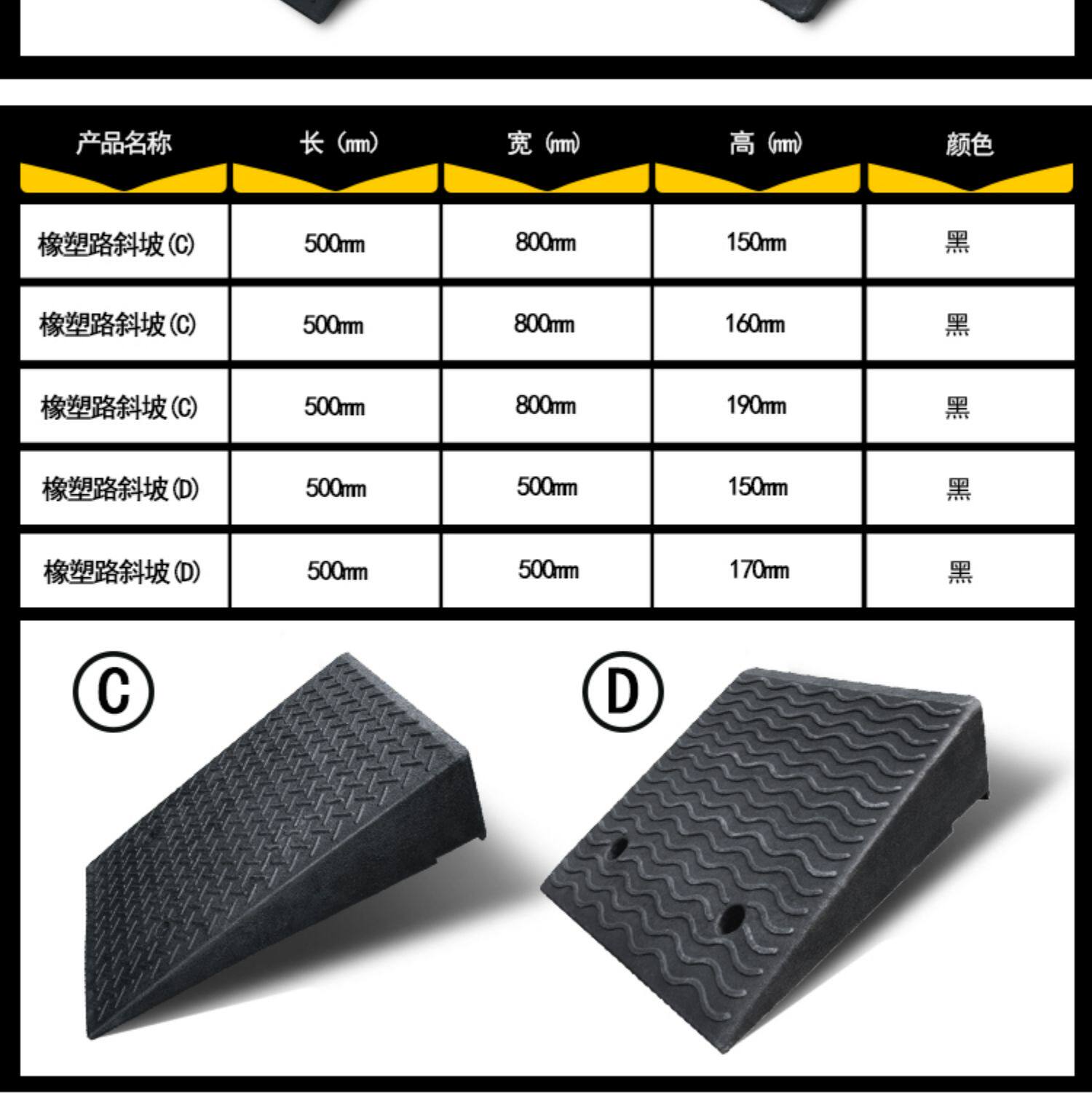 | 产品名称 | 长（㎜） | 宽（㎜） | 高（㎜） | 颜色 |
|---|---|---|---|---|
| 橡塑路斜坡(C) | 500㎜ | 800㎜ | 150㎜ | 黑 |
| 橡塑路斜坡(C) | 500㎜ | 800㎜ | 160㎜ | 黑 |
| 橡塑路斜坡(C) | 500㎜ | 800㎜ | 190㎜ | 黑 |
| 橡塑路斜坡(D) | 500㎜ | 500㎜ | 150㎜ | 黑 |
| 橡塑路斜坡(D) | 500㎜ | 500㎜ | 170㎜ | 黑 |

C

D